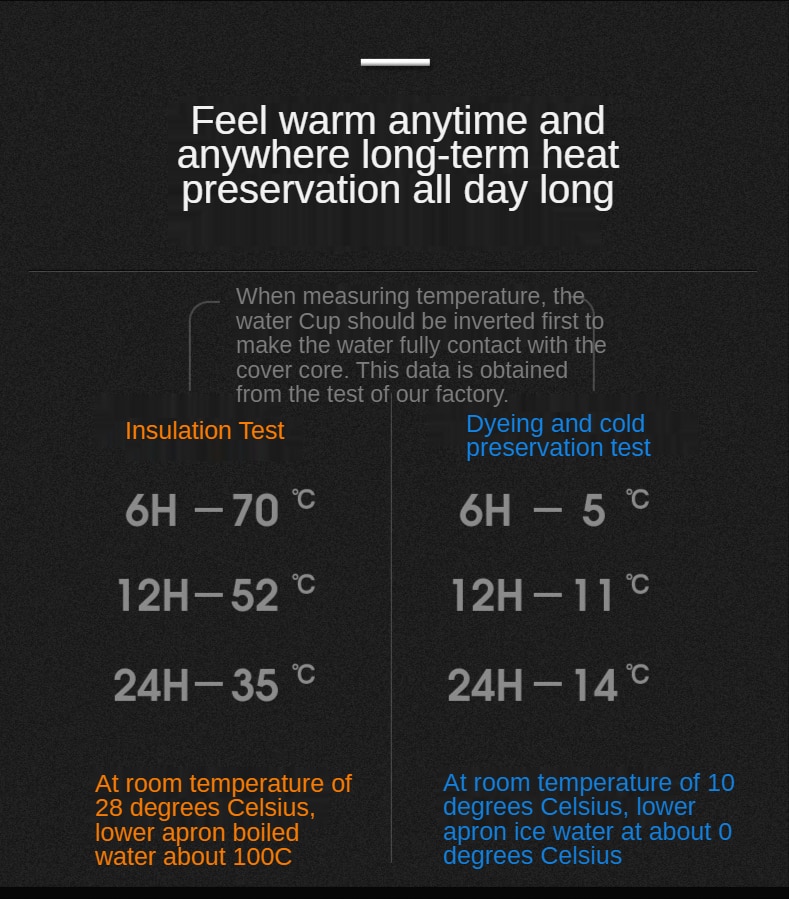 Feel warm anytime and anywhere long-term heat preservation all day long

When measuring temperature, the water Cup should be inverted first to make the water fully contact with the cover core. This data is obtained from the test of our factory.

Insulation Test

6H — 70 ℃

12H — 52 ℃

24H — 35 ℃

At room temperature of 28 degrees Celsius, lower apron boiled water about 100C

Dyeing and cold preservation test

6H — 5 ℃

12H — 11 ℃

24H — 14 ℃

At room temperature of 10 degrees Celsius, lower apron ice water at about 0 degrees Celsius